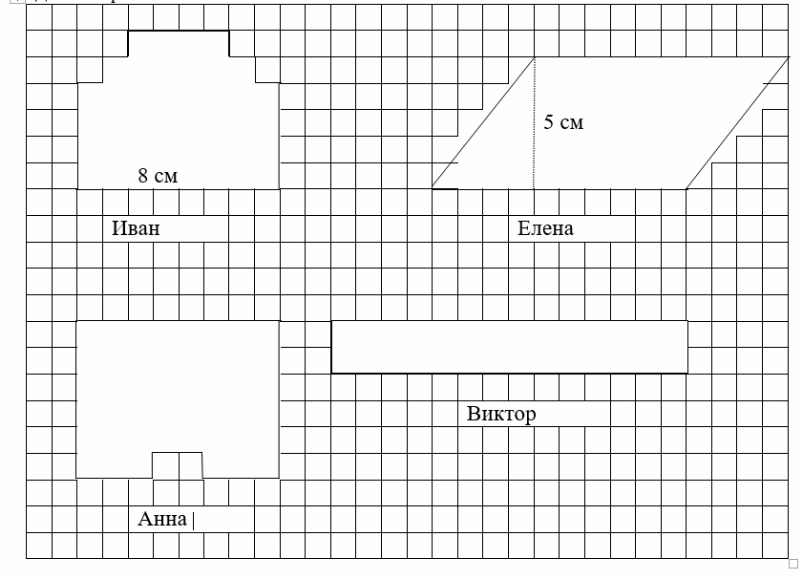 8 см

5 см

Иван

Елена

Виктор

Анна